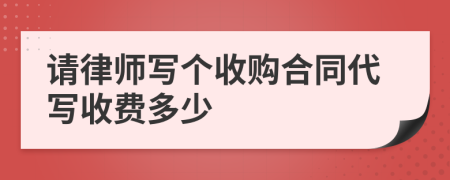 请律师写个收购合同代写收费多少